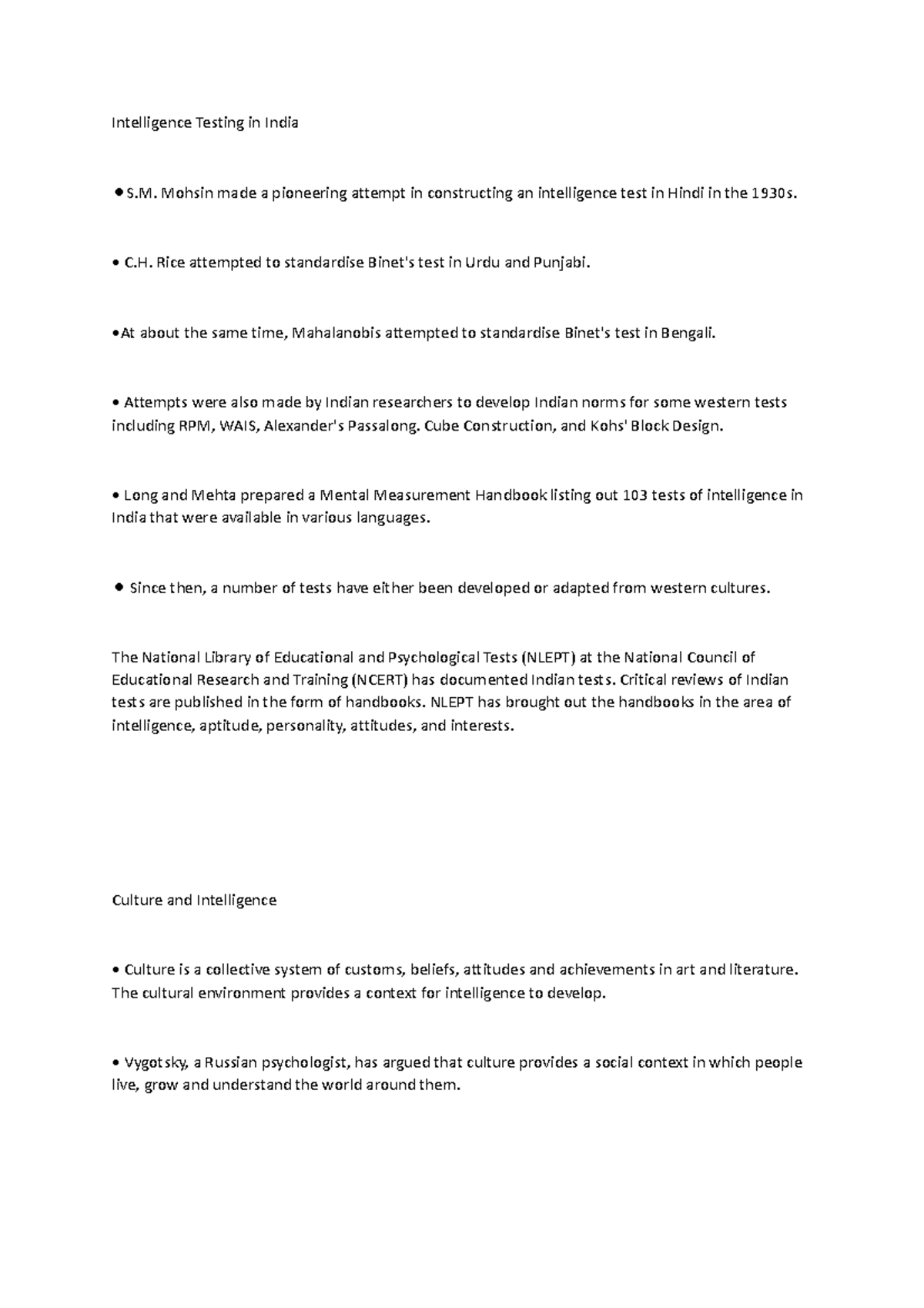 Intelligence Testing in India

•S.M. Mohsin made a pioneering attempt in constructing an intelligence test in Hindi in the 1930s.

• C.H. Rice attempted to standardise Binet's test in Urdu and Punjabi.

•At about the same time, Mahalanobis attempted to standardise Binet's test in Bengali.

• Attempts were also made by Indian researchers to develop Indian norms for some western tests including RPM, WAIS, Alexander's Passalong. Cube Construction, and Kohs' Block Design.

• Long and Mehta prepared a Mental Measurement Handbook listing out 103 tests of intelligence in India that were available in various languages.

• Since then, a number of tests have either been developed or adapted from western cultures.

The National Library of Educational and Psychological Tests (NLEPT) at the National Council of Educational Research and Training (NCERT) has documented Indian tests. Critical reviews of Indian tests are published in the form of handbooks. NLEPT has brought out the handbooks in the area of intelligence, aptitude, personality, attitudes, and interests.

Culture and Intelligence

• Culture is a collective system of customs, beliefs, attitudes and achievements in art and literature. The cultural environment provides a context for intelligence to develop.

• Vygotsky, a Russian psychologist, has argued that culture provides a social context in which people live, grow and understand the world around them.